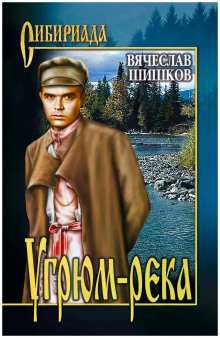 СИБИРИАДА

ВЯЧЕСЛАВ
ШИШКОВ

Угрюм-река